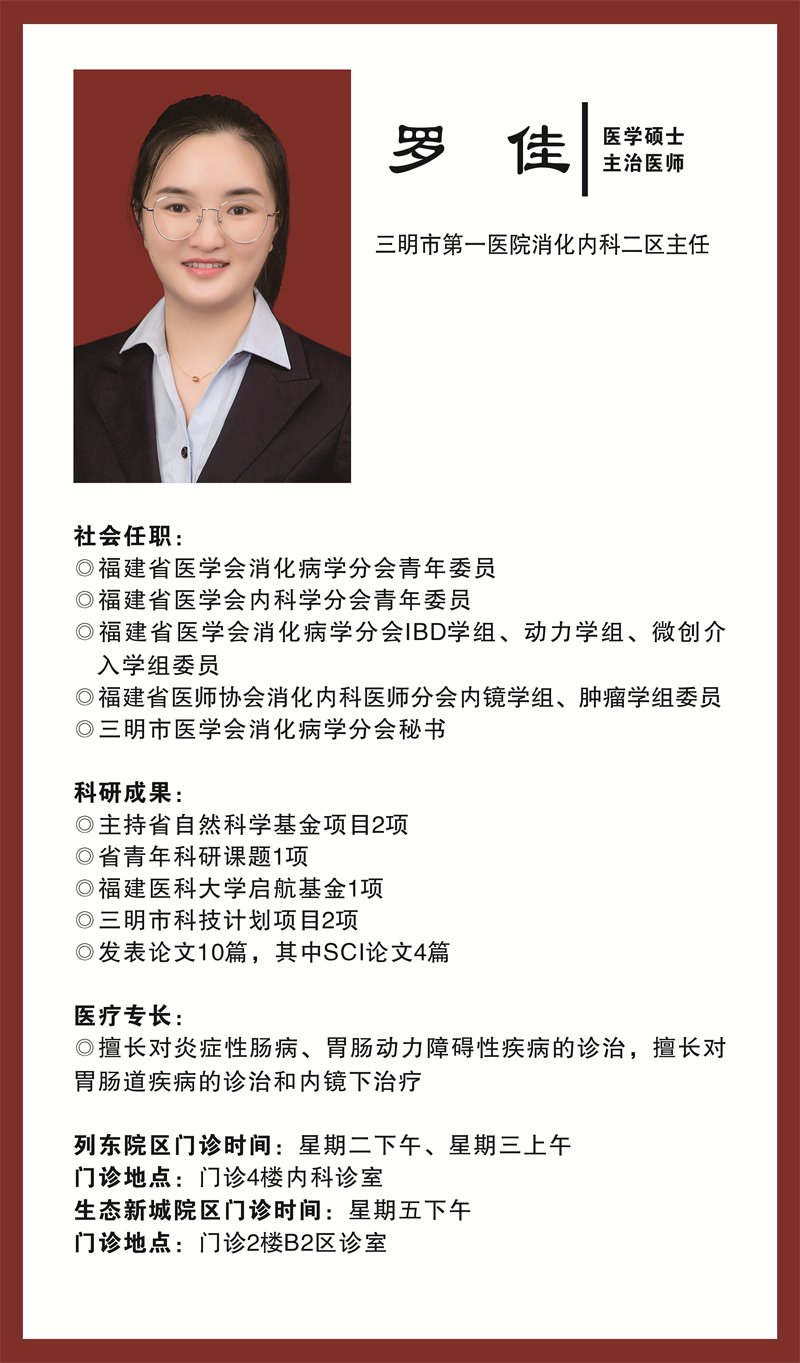 罗 佳

医学硕士
主治医师

三明市第一医院消化内科二区主任

社会任职：
◎福建省医学会消化病学分会青年委员
◎福建省医学会内科学分会青年委员
◎福建省医学会消化病学分会IBD学组、动力学组、微创介入学组委员
◎福建省医师协会消化内科医师分会内镜学组、肿瘤学组委员
◎三明市医学会消化病学分会秘书

科研成果：
◎主持省自然科学基金项目2项
◎省青年科研课题1项
◎福建医科大学启航基金1项
◎三明市科技计划项目2项
◎发表论文10篇，其中SCI论文4篇

医疗专长：
◎擅长对炎症性肠病、胃肠动力障碍性疾病的诊治，擅长对胃肠道疾病的诊治和内镜下治疗

列东院区门诊时间：星期二下午、星期三上午
门诊地点：门诊4楼内科诊室
生态新城院区门诊时间：星期五下午
门诊地点：门诊2楼B2区诊室